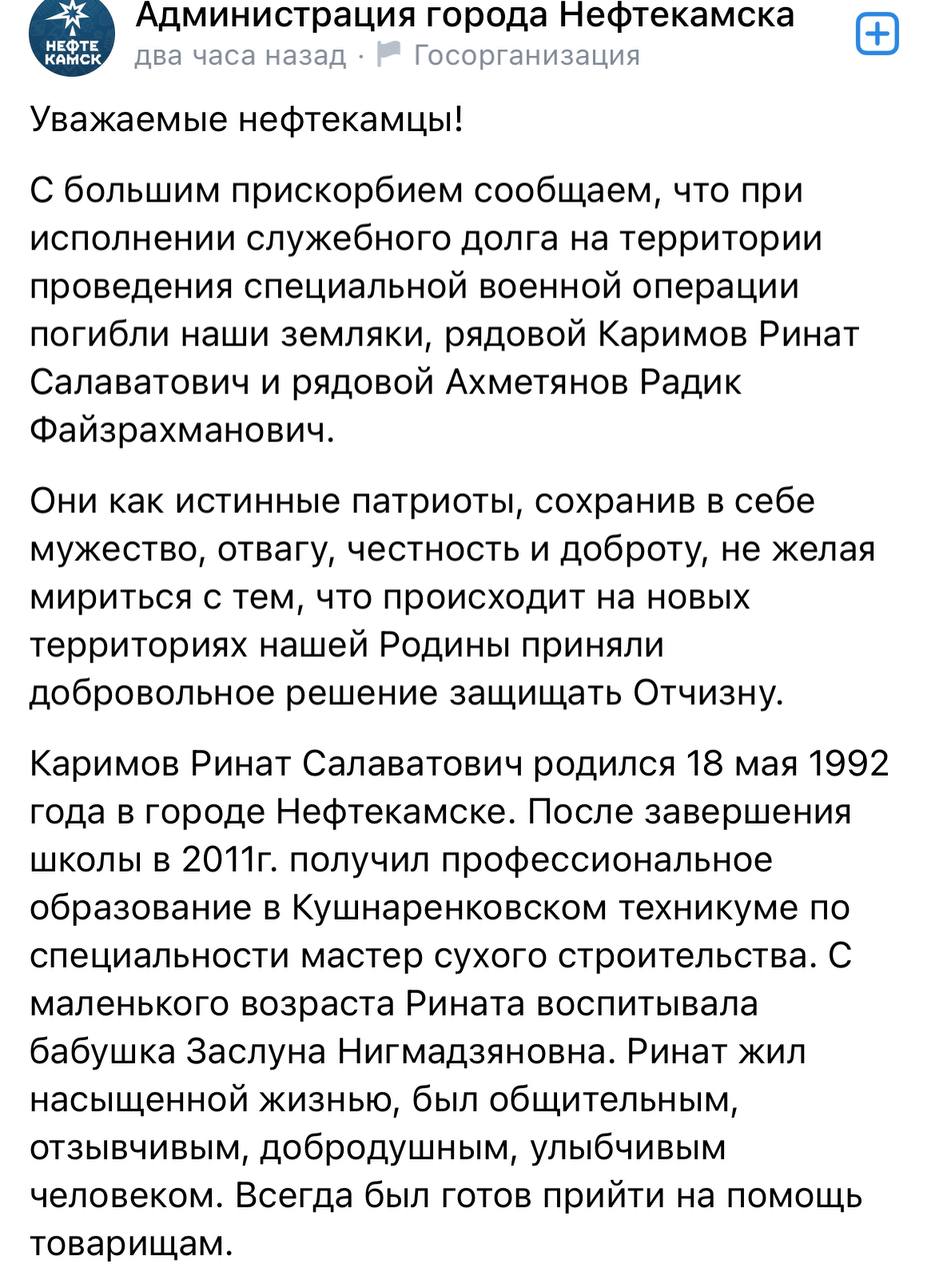 НЕФТЕ КАМСК
Администрация города Нефтекамска
два часа назад · Госорганизация

Уважаемые нефтекамцы!

С большим прискорбием сообщаем, что при исполнении служебного долга на территории проведения специальной военной операции погибли наши земляки, рядовой Каримов Ринат Салаватович и рядовой Ахметянов Радик Файзрахманович.

Они как истинные патриоты, сохранив в себе мужество, отвагу, честность и доброту, не желая мириться с тем, что происходит на новых территориях нашей Родины приняли добровольное решение защищать Отчизну.

Каримов Ринат Салаватович родился 18 мая 1992 года в городе Нефтекамске. После завершения школы в 2011г. получил профессиональное образование в Кушнаренковском техникуме по специальности мастер сухого строительства. С маленького возраста Рината воспитывала бабушка Заслуна Нигмадзяновна. Ринат жил насыщенной жизнью, был общительным, отзывчивым, добродушным, улыбчивым человеком. Всегда был готов прийти на помощь товарищам.